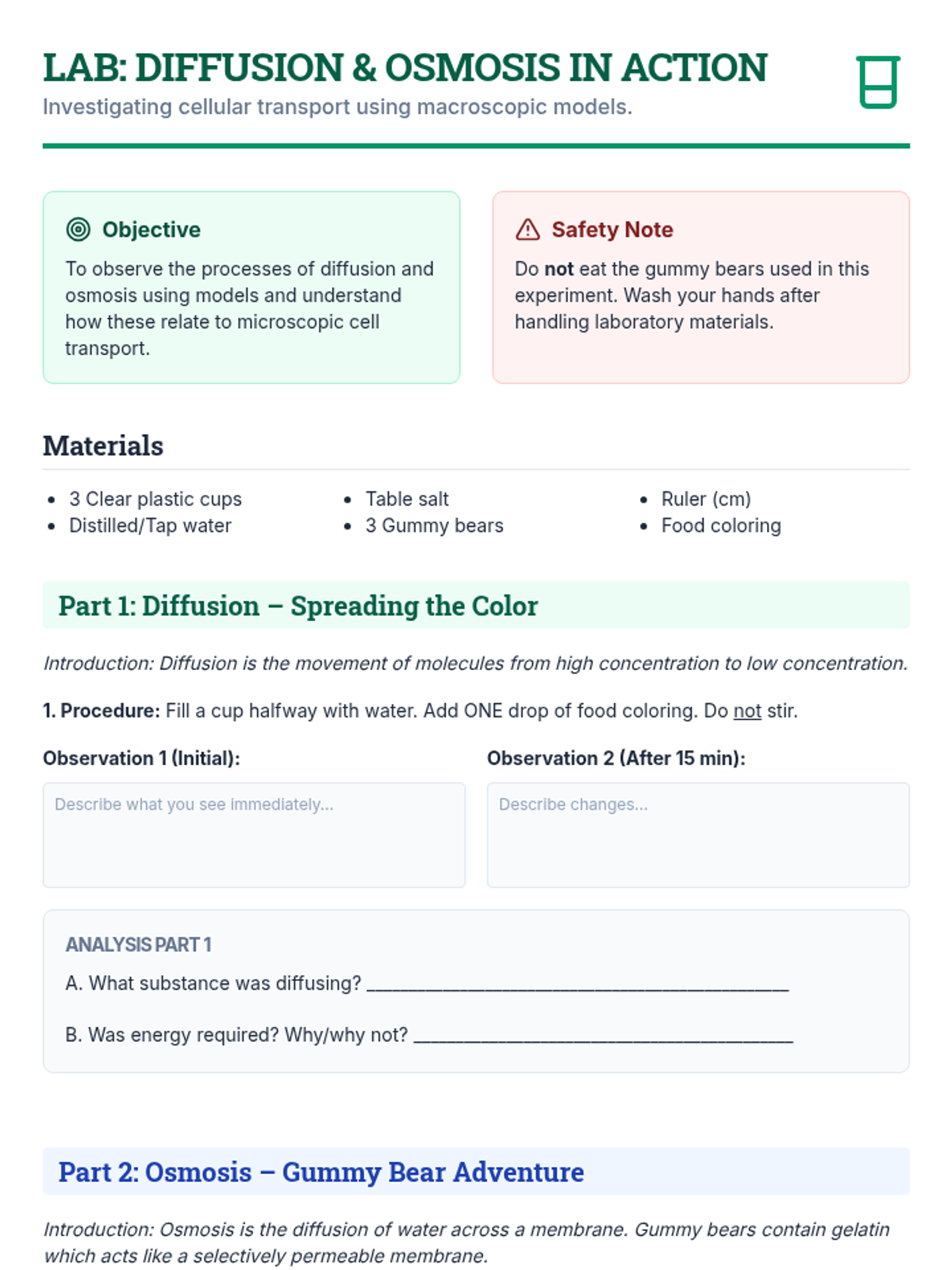 LAB: DIFFUSION & OSMOSIS IN ACTION
Investigating cellular transport using macroscopic models.

Objective
To observe the processes of diffusion and osmosis using models and understand how these relate to microscopic cell transport.

Safety Note
Do not eat the gummy bears used in this experiment. Wash your hands after handling laboratory materials.

Materials
• 3 Clear plastic cups
• Distilled/Tap water
• Table salt
• 3 Gummy bears
• Ruler (cm)
• Food coloring

Part 1: Diffusion – Spreading the Color

Introduction: Diffusion is the movement of molecules from high concentration to low concentration.

1. Procedure: Fill a cup halfway with water. Add ONE drop of food coloring. Do not stir.

Observation 1 (Initial):
Describe what you see immediately...

Observation 2 (After 15 min):
Describe changes...

ANALYSIS PART 1
A. What substance was diffusing? ____
B. Was energy required? Why/why not? ____

Part 2: Osmosis – Gummy Bear Adventure

Introduction: Osmosis is the diffusion of water across a membrane. Gummy bears contain gelatin which acts like a selectively permeable membrane.